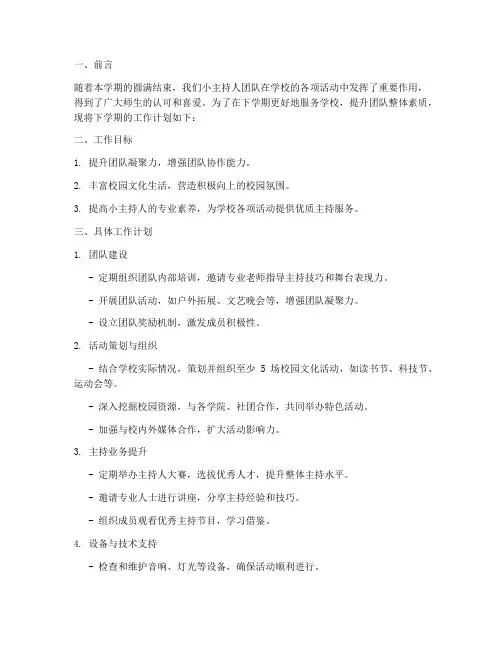 一、前言

随着本学期的圆满结束，我们小主持人团队在学校的各项活动中发挥了重要作用，得到了广大师生的认可和喜爱。为了在下学期更好地服务学校，提升团队整体素质，现将下学期的工作计划如下：

二、工作目标

1. 提升团队凝聚力，增强团队协作能力。

2. 丰富校园文化生活，营造积极向上的校园氛围。

3. 提高小主持人的专业素养，为学校各项活动提供优质主持服务。

三、具体工作计划

1. 团队建设

- 定期组织团队内部培训，邀请专业老师指导主持技巧和舞台表现力。

- 开展团队活动，如户外拓展、文艺晚会等，增强团队凝聚力。

- 设立团队奖励机制，激发成员积极性。

2. 活动策划与组织

- 结合学校实际情况，策划并组织至少 5 场校园文化活动，如读书节、科技节、运动会等。

- 深入挖掘校园资源，与各学院、社团合作，共同举办特色活动。

- 加强与校内外媒体合作，扩大活动影响力。

3. 主持业务提升

- 定期举办主持人大赛，选拔优秀人才，提升整体主持水平。

- 邀请专业人士进行讲座，分享主持经验和技巧。

- 组织成员观看优秀主持节目，学习借鉴。

4. 设备与技术支持

- 检查和维护音响、灯光等设备，确保活动顺利进行。